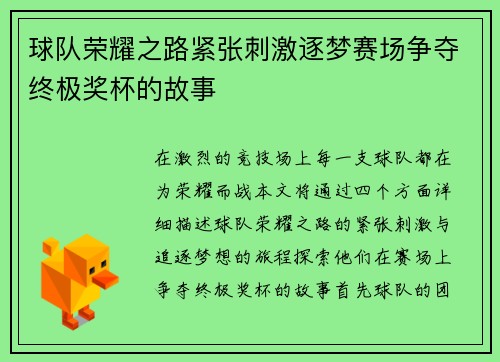 球队荣耀之路紧张刺激逐梦赛场争夺终极奖杯的故事

在激烈的竞技场上每一支球队都在为荣耀而战本文将通过四个方面详细描述球队荣耀之路的紧张刺激与追逐梦想的旅程探索他们在赛场上争夺终极奖杯的故事首先球队的团